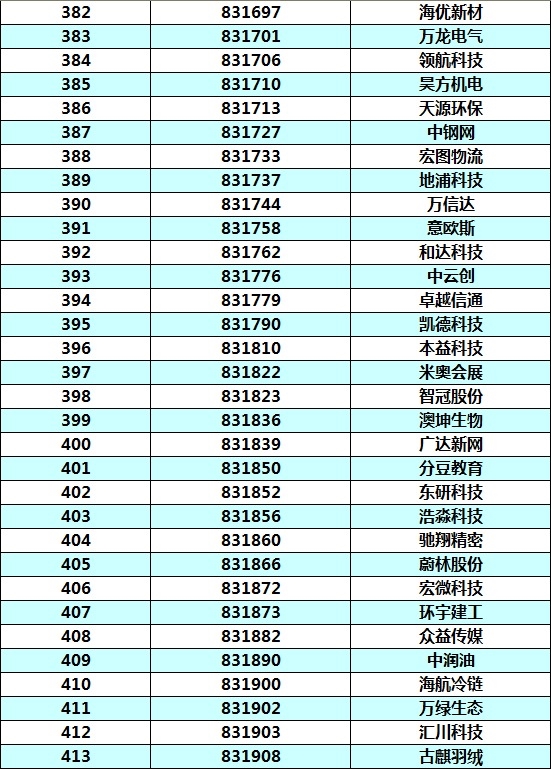 | 382 | 831697 | 海优新材 |
|---|---|---|
| 383 | 831701 | 万龙电气 |
| 384 | 831706 | 领航科技 |
| 385 | 831710 | 昊方机电 |
| 386 | 831713 | 天源环保 |
| 387 | 831727 | 中钢网 |
| 388 | 831733 | 宏图物流 |
| 389 | 831737 | 地浦科技 |
| 390 | 831744 | 万信达 |
| 391 | 831758 | 意欧斯 |
| 392 | 831762 | 和达科技 |
| 393 | 831776 | 中云创 |
| 394 | 831779 | 卓越信通 |
| 395 | 831790 | 凯德科技 |
| 396 | 831810 | 本益科技 |
| 397 | 831822 | 米奥会展 |
| 398 | 831823 | 智冠股份 |
| 399 | 831836 | 澳坤生物 |
| 400 | 831839 | 广达新网 |
| 401 | 831850 | 分豆教育 |
| 402 | 831852 | 东研科技 |
| 403 | 831856 | 浩淼科技 |
| 404 | 831860 | 驰翔精密 |
| 405 | 831866 | 蔚林股份 |
| 406 | 831872 | 宏微科技 |
| 407 | 831873 | 环宇建工 |
| 408 | 831882 | 众益传媒 |
| 409 | 831890 | 中润油 |
| 410 | 831900 | 海航冷链 |
| 411 | 831902 | 万绿生态 |
| 412 | 831903 | 汇川科技 |
| 413 | 831908 | 古麒羽绒 |